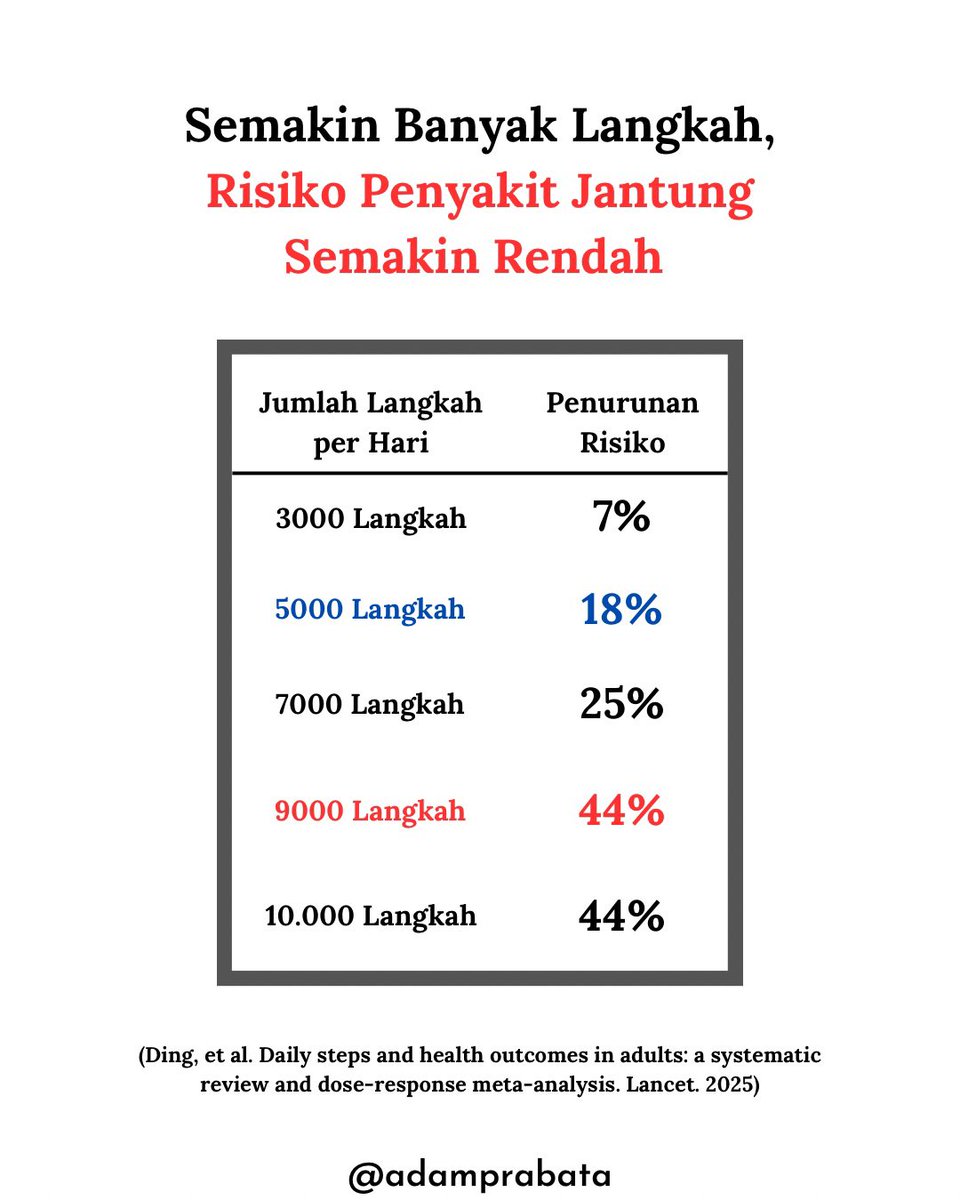 Semakin Banyak Langkah, Risiko Penyakit Jantung Semakin Rendah

| Jumlah Langkah per Hari | Penurunan Risiko |
|---|---|
| 3000 Langkah | 7% |
| 5000 Langkah | 18% |
| 7000 Langkah | 25% |
| 9000 Langkah | 44% |
| 10.000 Langkah | 44% |

(Ding, et al. Daily steps and health outcomes in adults: a systematic review and dose-response meta-analysis. Lancet. 2025)

@adamprabata